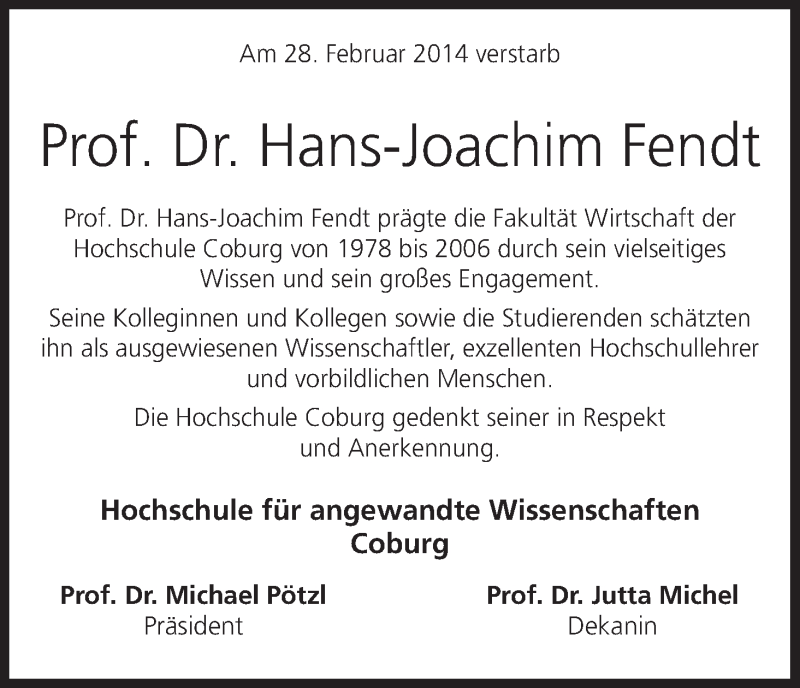 Am 28. Februar 2014 verstarb

Prof. Dr. Hans-Joachim Fendt

Prof. Dr. Hans-Joachim Fendt prägte die Fakultät Wirtschaft der Hochschule Coburg von 1978 bis 2006 durch sein vielseitiges Wissen und sein großes Engagement.

Seine Kolleginnen und Kollegen sowie die Studierenden schätzten ihn als ausgewiesenen Wissenschaftler, exzellenten Hochschullehrer und vorbildlichen Menschen.

Die Hochschule Coburg gedenkt seiner in Respekt und Anerkennung.

Hochschule für angewandte Wissenschaften Coburg

Prof. Dr. Michael Pötzl
Präsident

Prof. Dr. Jutta Michel
Dekanin